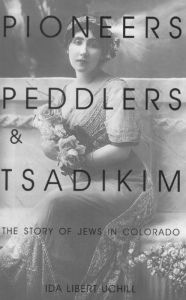 PIONEERS
PEDDLERS
&
TSADIKIM

THE STORY OF JEWS IN COLORADO

IDA LIBERT UCHILL